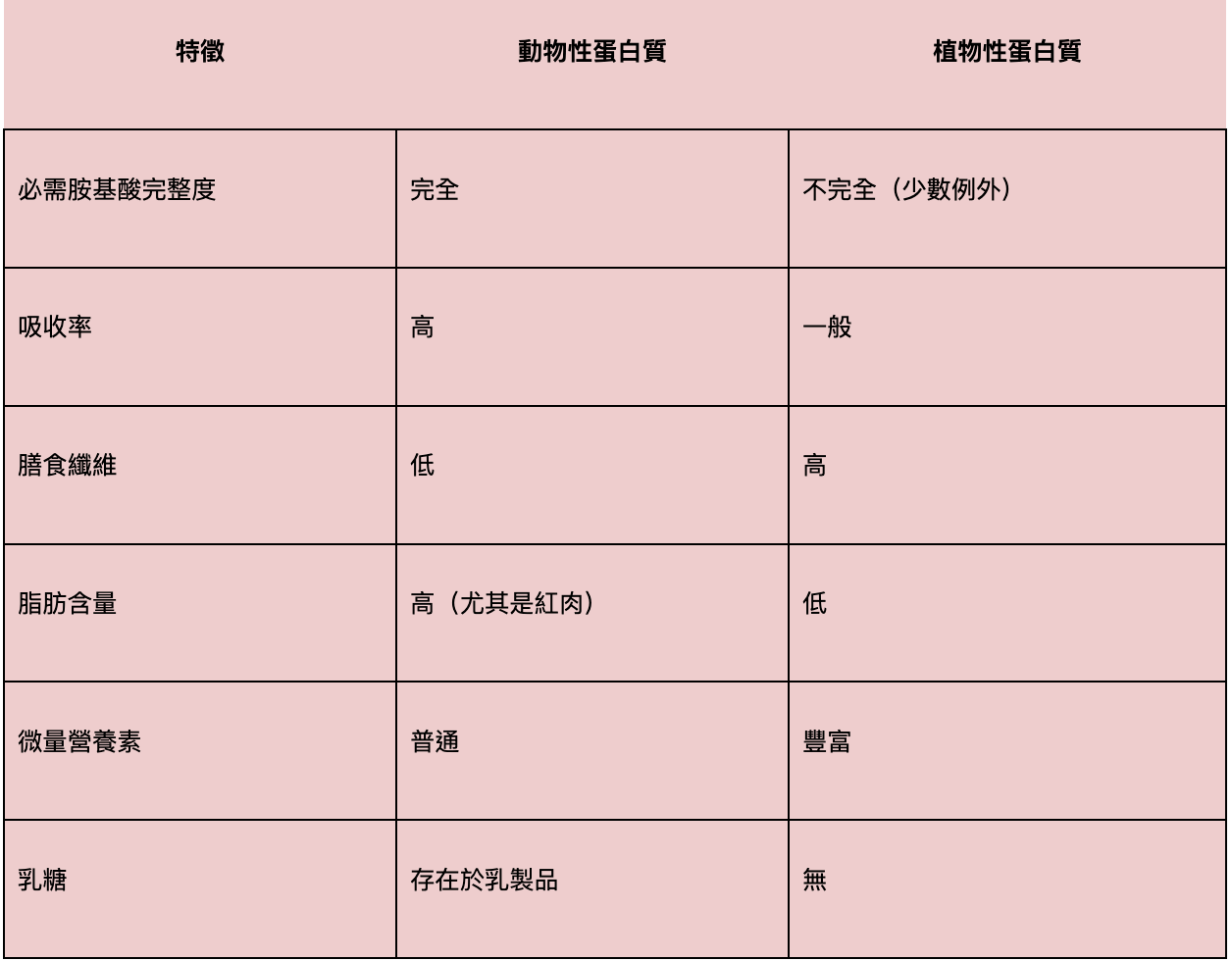 | 特徵 | 動物性蛋白質 | 植物性蛋白質 |
|---|---|---|
| 必需胺基酸完整度 | 完全 | 不完全（少數例外） |
| 吸收率 | 高 | 一般 |
| 膳食纖維 | 低 | 高 |
| 脂肪含量 | 高（尤其是紅肉） | 低 |
| 微量營養素 | 普通 | 豐富 |
| 乳糖 | 存在於乳製品 | 無 |